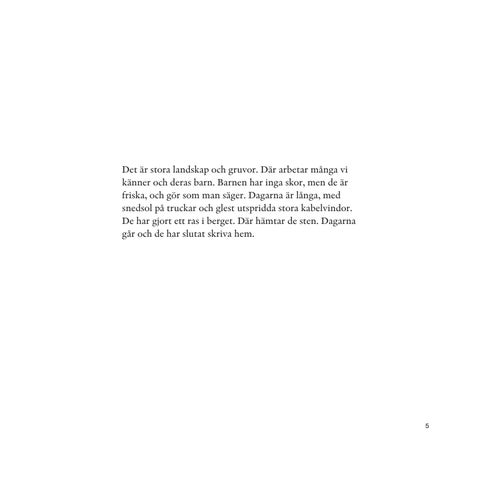 Det är stora landskap och gruvor. Där arbetar många vi känner och deras barn. Barnen har inga skor, men de är friska, och gör som man säger. Dagarna är långa, med snedsol på truckar och glest utspridda stora kabelvindor. De har gjort ett ras i berget. Där hämtar de sten. Dagarna går och de har slutat skriva hem.

5